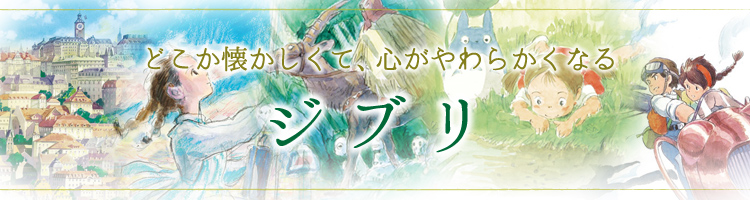 どこか懐かしくて、心がやわらかくなる

ジブリ